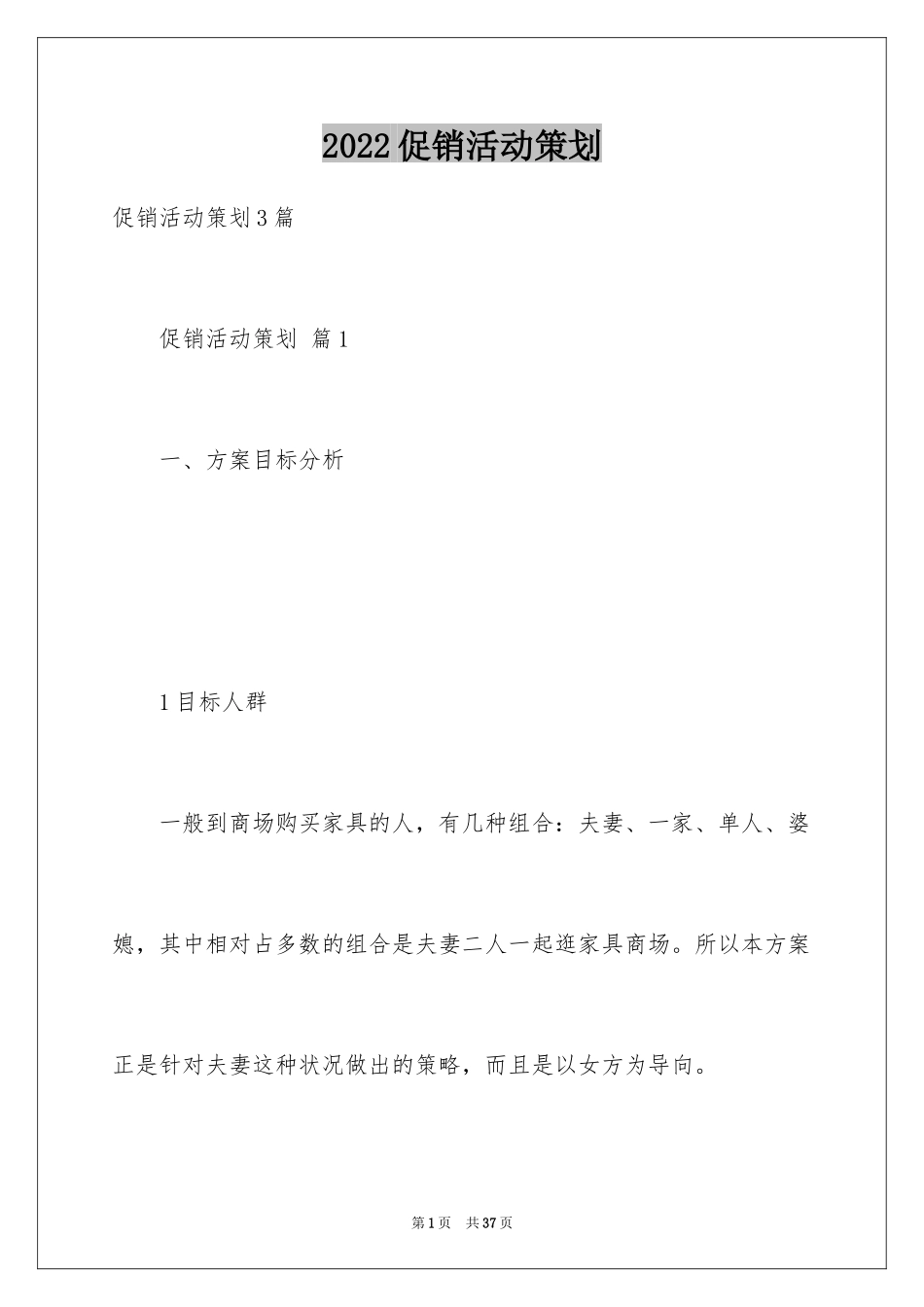 2022促销活动策划

促销活动策划3篇

促销活动策划 篇1

一、方案目标分析

1目标人群

一般到商场购买家具的人，有几种组合：夫妻、一家、单人、婆媳，其中相对占多数的组合是夫妻二人一起逛家具商场。所以本方案正是针对夫妻这种状况做出的策略，而且是以女方为导向。

第1页 共37页